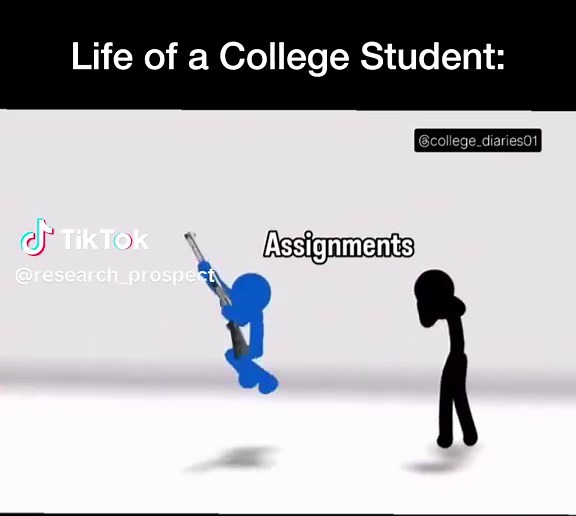 Life of a College Student:

@college_diaries01

TikTok
@research_prospect

Assignments